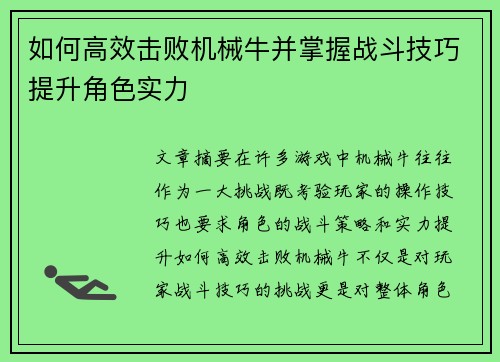 如何高效击败机械牛并掌握战斗技巧提升角色实力

文章摘要在许多游戏中机械牛往往作为一大挑战既考验玩家的操作技巧也要求角色的战斗策略和实力提升如何高效击败机械牛不仅是对玩家战斗技巧的挑战更是对整体角色